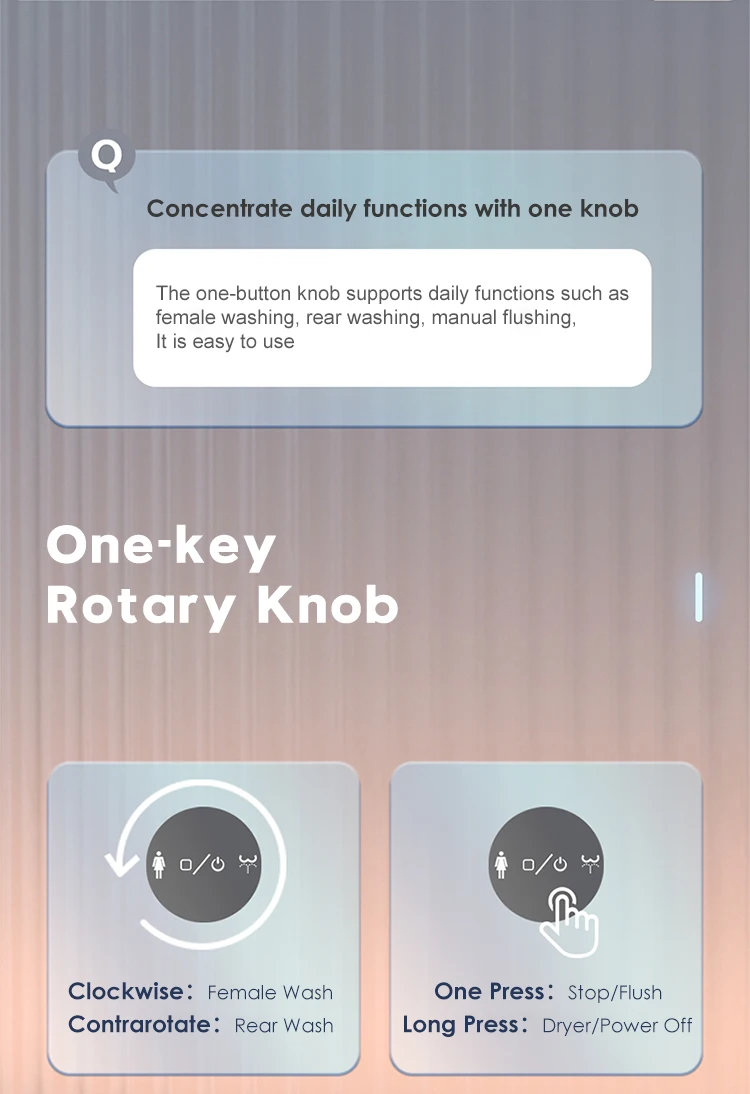 Q

Concentrate daily functions with one knob

The one-button knob supports daily functions such as female washing, rear washing, manual flushing,
It is easy to use

One-key
Rotary Knob

Clockwise： Female Wash
Contrarotate： Rear Wash

One Press： Stop/Flush
Long Press： Dryer/Power Off